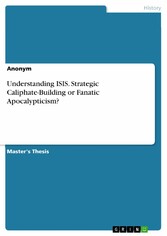 History

Anonym

Understanding ISIS. Strategic Caliphate-Building or Fanatic Apocalypticism?

Master's Thesis

GRIN